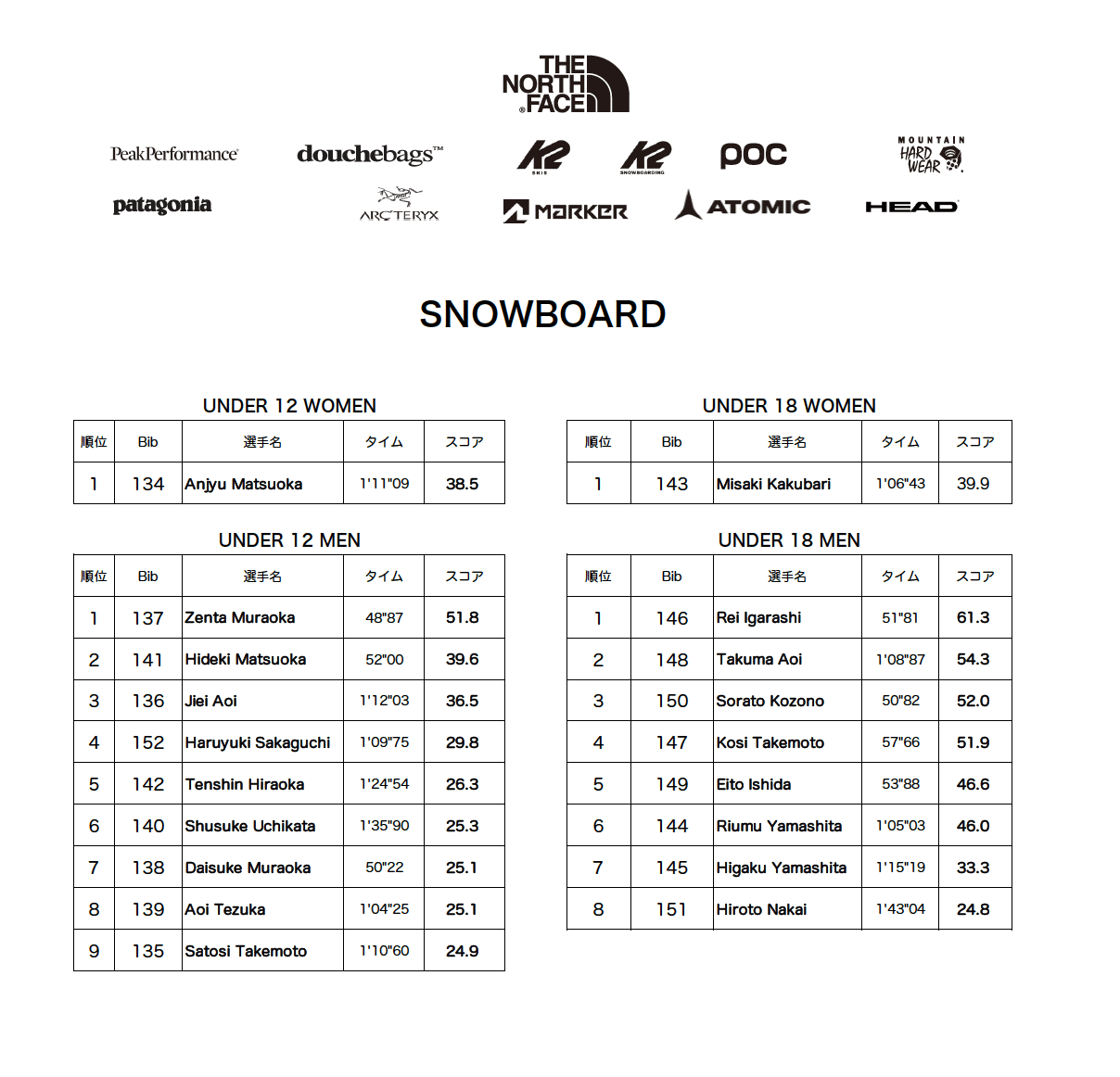 THE NORTH FACE

PeakPerformance
douchebags™
K2 SKIS
K2 SNOWBOARDING
POC
MOUNTAIN HARD WEAR
patagonia
ARC'TERYX
MARKER
ATOMIC
HEAD

SNOWBOARD

UNDER 12 WOMEN

| 順位 | Bib | 選手名 | タイム | スコア |
|---|---|---|---|---|
| 1 | 134 | Anjyu Matsuoka | 1'11"09 | 38.5 |

UNDER 12 MEN

| 順位 | Bib | 選手名 | タイム | スコア |
|---|---|---|---|---|
| 1 | 137 | Zenta Muraoka | 48"87 | 51.8 |
| 2 | 141 | Hideki Matsuoka | 52"00 | 39.6 |
| 3 | 136 | Jiei Aoi | 1'12"03 | 36.5 |
| 4 | 152 | Haruyuki Sakaguchi | 1'09"75 | 29.8 |
| 5 | 142 | Tenshin Hiraoka | 1'24"54 | 26.3 |
| 6 | 140 | Shusuke Uchikata | 1'35"90 | 25.3 |
| 7 | 138 | Daisuke Muraoka | 50"22 | 25.1 |
| 8 | 139 | Aoi Tezuka | 1'04"25 | 25.1 |
| 9 | 135 | Satosi Takemoto | 1'10"60 | 24.9 |

UNDER 18 WOMEN

| 順位 | Bib | 選手名 | タイム | スコア |
|---|---|---|---|---|
| 1 | 143 | Misaki Kakubari | 1'06"43 | 39.9 |

UNDER 18 MEN

| 順位 | Bib | 選手名 | タイム | スコア |
|---|---|---|---|---|
| 1 | 146 | Rei Igarashi | 51"81 | 61.3 |
| 2 | 148 | Takuma Aoi | 1'08"87 | 54.3 |
| 3 | 150 | Sorato Kozono | 50"82 | 52.0 |
| 4 | 147 | Kosi Takemoto | 57"66 | 51.9 |
| 5 | 149 | Eito Ishida | 53"88 | 46.6 |
| 6 | 144 | Riumu Yamashita | 1'05"03 | 46.0 |
| 7 | 145 | Higaku Yamashita | 1'15"19 | 33.3 |
| 8 | 151 | Hiroto Nakai | 1'43"04 | 24.8 |